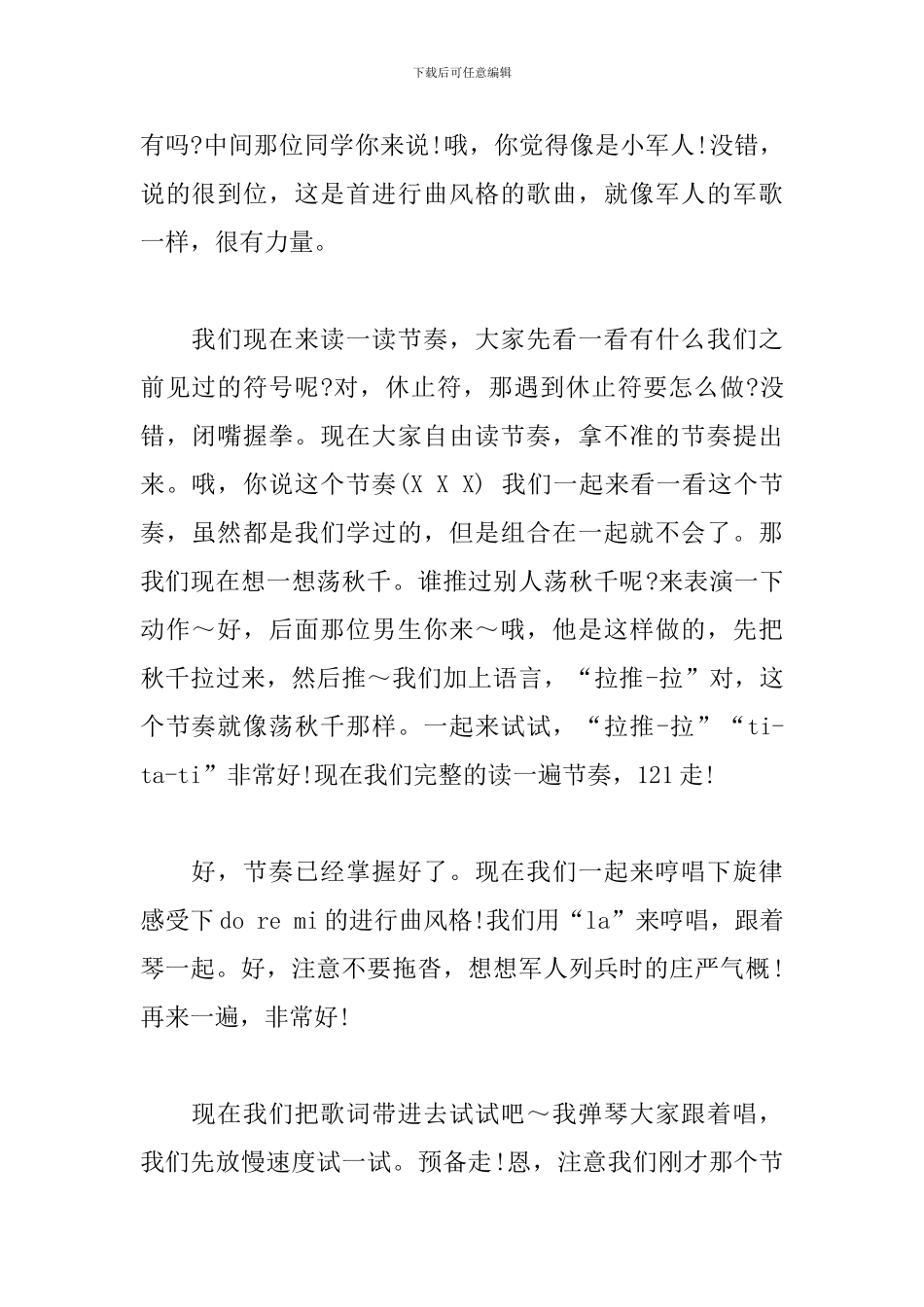 下载后可任意编辑

有吗?中间那位同学你来说!哦，你觉得像是小军人!没错，说的很到位，这是首进行曲风格的歌曲，就像军人的军歌一样，很有力量。

我们现在来读一读节奏，大家先看一看有什么我们之前见过的符号呢?对，休止符，那遇到休止符要怎么做?没错，闭嘴握拳。现在大家自由读节奏，拿不准的节奏提出来。哦，你说这个节奏(X X X) 我们一起来看一看这个节奏，虽然都是我们学过的，但是组合在一起就不会了。那我们现在想一想荡秋千。谁推过别人荡秋千呢?来表演一下动作～好，后面那位男生你来～哦，他是这样做的，先把秋千拉过来，然后推～我们加上语言，“拉推-拉”对，这个节奏就像荡秋千那样。一起来试试，“拉推-拉”“ti-ta-ti”非常好!现在我们完整的读一遍节奏，121走!

好，节奏已经掌握好了。现在我们一起来哼唱下旋律感受下do re mi的进行曲风格!我们用“la”来哼唱，跟着琴一起。好，注意不要拖沓，想想军人列兵时的庄严气概!再来一遍，非常好!

现在我们把歌词带进去试试吧～我弹琴大家跟着唱，我们先放慢速度试一试。预备走!恩，注意我们刚才那个节